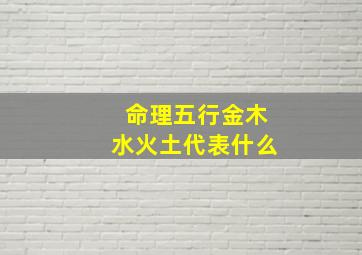 命理五行金木水火土代表什么